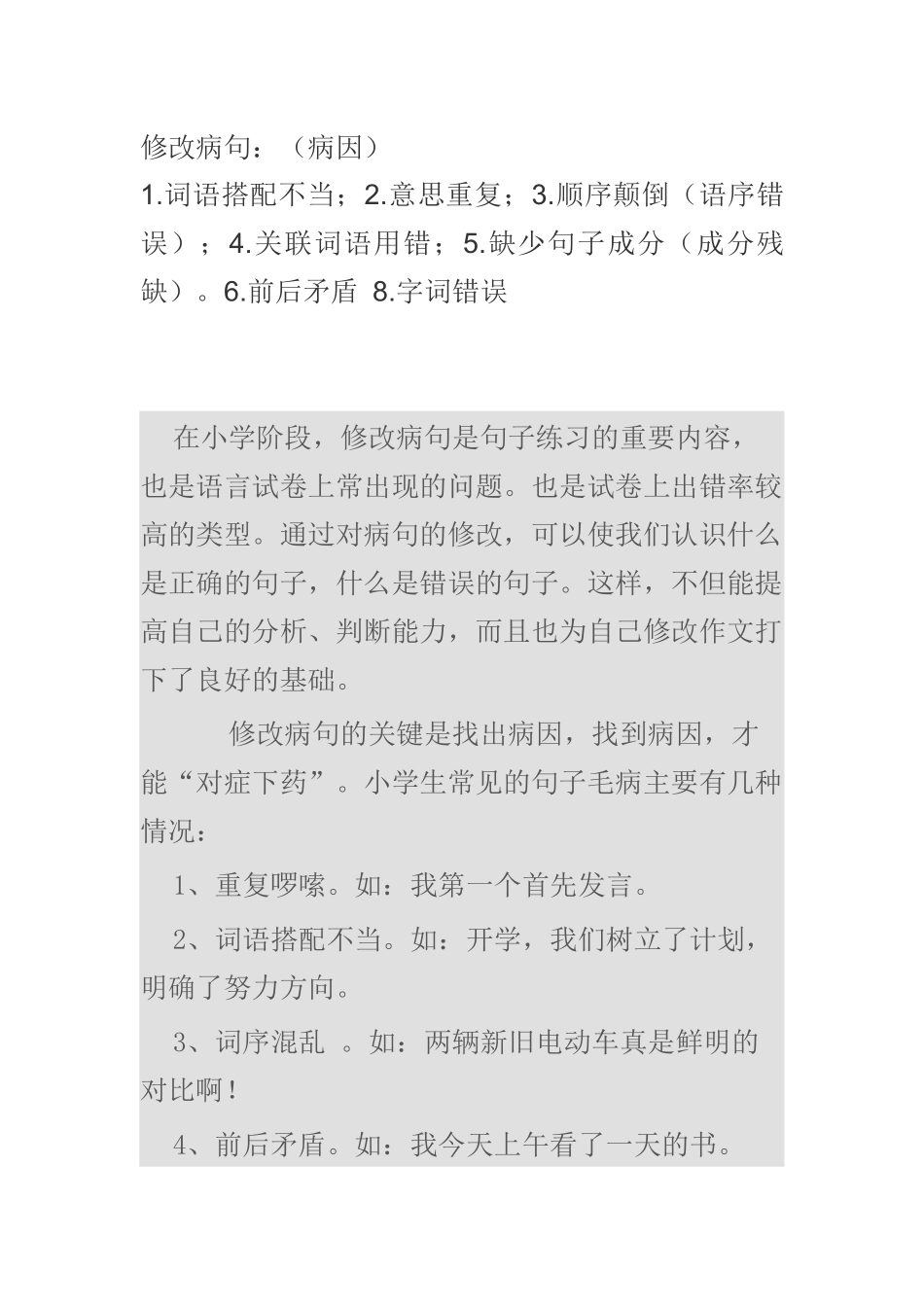 修改病句：（病因）

1.词语搭配不当；2.意思重复；3.顺序颠倒（语序错误）；4.关联词语用错；5.缺少句子成分（成分残缺）。6.前后矛盾 8.字词错误

在小学阶段，修改病句是句子练习的重要内容，也是语言试卷上常出现的问题。也是试卷上出错率较高的类型。通过对病句的修改，可以使我们认识什么是正确的句子，什么是错误的句子。这样，不但能提高自己的分析、判断能力，而且也为自己修改作文打下了良好的基础。

修改病句的关键是找出病因，找到病因，才能“对症下药”。小学生常见的句子毛病主要有几种情况：

1、重复啰嗦。如：我第一个首先发言。

2、词语搭配不当。如：开学，我们树立了计划，明确了努力方向。

3、词序混乱 。如：两辆新旧电动车真是鲜明的对比啊！

4、前后矛盾。如：我今天上午看了一天的书。